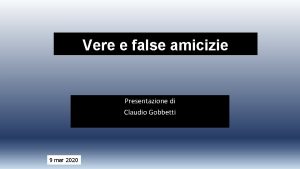 Vere e false amicizie

Presentazione di
Claudio Gobbetti

9 mar 2020